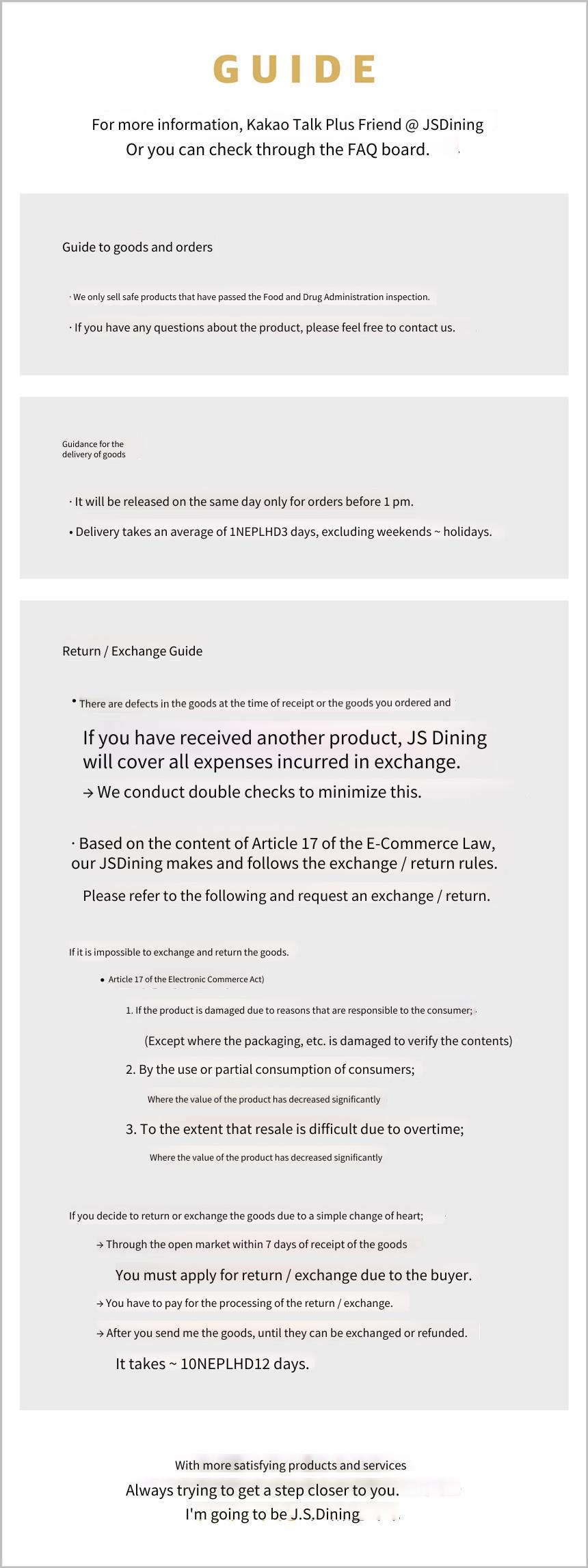 GUIDE

For more information, Kakao Talk Plus Friend @ JSDining
Or you can check through the FAQ board.

Guide to goods and orders

· We only sell safe products that have passed the Food and Drug Administration inspection.

· If you have any questions about the product, please feel free to contact us.

Guidance for the delivery of goods

· It will be released on the same day only for orders before 1 pm.

• Delivery takes an average of 1NEPLHD3 days, excluding weekends ~ holidays.

Return / Exchange Guide

• There are defects in the goods at the time of receipt or the goods you ordered and

If you have received another product, JS Dining will cover all expenses incurred in exchange.

→ We conduct double checks to minimize this.

· Based on the content of Article 17 of the E-Commerce Law, our JSDining makes and follows the exchange / return rules.

Please refer to the following and request an exchange / return.

If it is impossible to exchange and return the goods.

• Article 17 of the Electronic Commerce Act)

1. If the product is damaged due to reasons that are responsible to the consumer;

(Except where the packaging, etc. is damaged to verify the contents)

2. By the use or partial consumption of consumers;

Where the value of the product has decreased significantly

3. To the extent that resale is difficult due to overtime;

Where the value of the product has decreased significantly

If you decide to return or exchange the goods due to a simple change of heart;

→ Through the open market within 7 days of receipt of the goods

You must apply for return / exchange due to the buyer.

→ You have to pay for the processing of the return / exchange.

→ After you send me the goods, until they can be exchanged or refunded.

It takes ~ 10NEPLHD12 days.

With more satisfying products and services
Always trying to get a step closer to you.
I'm going to be J.S.Dining